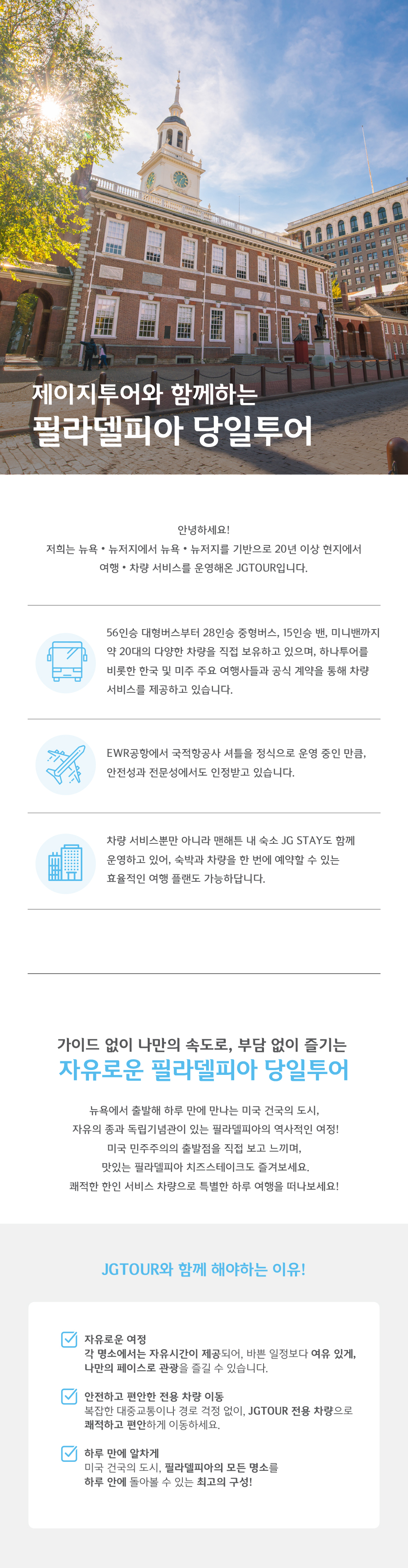 제이지투어와 함께하는
필라델피아 당일투어

안녕하세요!
저희는 뉴욕 • 뉴저지에서 뉴욕 • 뉴저지를 기반으로 20년 이상 현지에서 여행 • 차량 서비스를 운영해온 JGTOUR입니다.

56인승 대형버스부터 28인승 중형버스, 15인승 밴, 미니밴까지 약 20대의 다양한 차량을 직접 보유하고 있으며, 하나투어를 비롯한 한국 및 미주 주요 여행사들과 공식 계약을 통해 차량 서비스를 제공하고 있습니다.

EWR공항에서 국적항공사 셔틀을 정식으로 운영 중인 만큼, 안전성과 전문성에서도 인정받고 있습니다.

차량 서비스뿐만 아니라 맨해튼 내 숙소 JG STAY도 함께 운영하고 있어, 숙박과 차량을 한 번에 예약할 수 있는 효율적인 여행 플랜도 가능하답니다.

가이드 없이 나만의 속도로, 부담 없이 즐기는
자유로운 필라델피아 당일투어

뉴욕에서 출발해 하루 만에 만나는 미국 건국의 도시,
자유의 종과 독립기념관이 있는 필라델피아의 역사적인 여정!
미국 민주주의의 출발점을 직접 보고 느끼며,
맛있는 필라델피아 치즈스테이크도 즐겨보세요.
쾌적한 한인 서비스 차량으로 특별한 하루 여행을 떠나보세요!

JGTOUR와 함께 해야하는 이유!

자유로운 여정
각 명소에서는 자유시간이 제공되어, 바쁜 일정보다 여유 있게, 나만의 페이스로 관광을 즐길 수 있습니다.

안전하고 편안한 전용 차량 이동
복잡한 대중교통이나 경로 걱정 없이, JGTOUR 전용 차량으로 쾌적하고 편안하게 이동하세요.

하루 만에 알차게
미국 건국의 도시, 필라델피아의 모든 명소를
하루 안에 돌아볼 수 있는 최고의 구성!